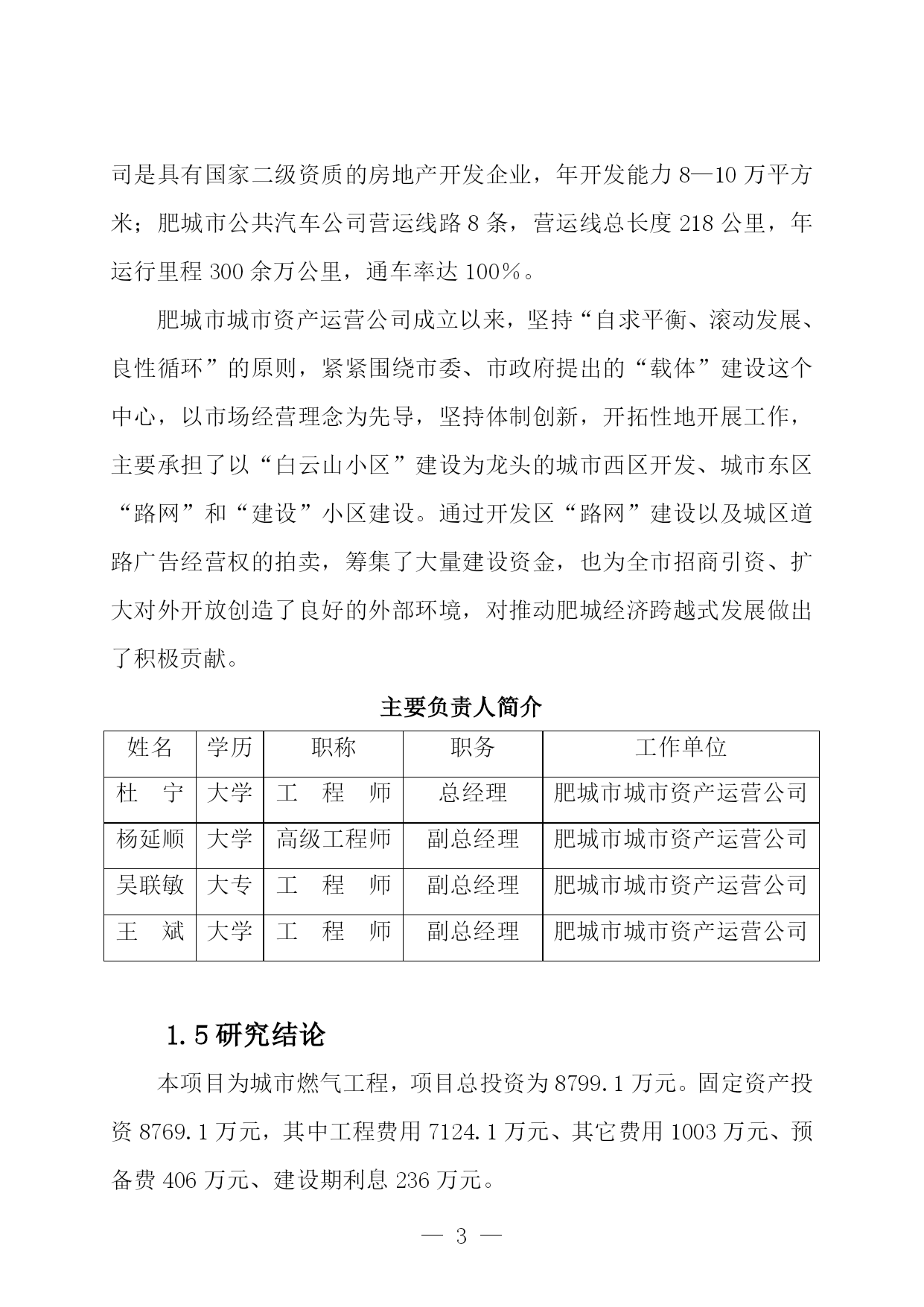 司是具有国家二级资质的房地产开发企业，年开发能力 8—10 万平方米；肥城市公共汽车公司营运线路 8 条，营运线总长度 218 公里，年运行里程 300 余万公里，通车率达 100％。

肥城市城市资产运营公司成立以来，坚持“自求平衡、滚动发展、良性循环”的原则，紧紧围绕市委、市政府提出的“载体”建设这个中心，以市场经营理念为先导，坚持体制创新，开拓性地开展工作，主要承担了以“白云山小区”建设为龙头的城市西区开发、城市东区“路网”和“建设”小区建设。通过开发区“路网”建设以及城区道路广告经营权的拍卖，筹集了大量建设资金，也为全市招商引资、扩大对外开放创造了良好的外部环境，对推动肥城经济跨越式发展做出了积极贡献。

主要负责人简介

| 姓名 | 学历 | 职称 | 职务 | 工作单位 |
|---|---|---|---|---|
| 杜　宁 | 大学 | 工　程　师 | 总经理 | 肥城市城市资产运营公司 |
| 杨延顺 | 大学 | 高级工程师 | 副总经理 | 肥城市城市资产运营公司 |
| 吴联敏 | 大专 | 工　程　师 | 副总经理 | 肥城市城市资产运营公司 |
| 王　斌 | 大学 | 工　程　师 | 副总经理 | 肥城市城市资产运营公司 |

1.5 研究结论

本项目为城市燃气工程，项目总投资为 8799.1 万元。固定资产投资 8769.1 万元，其中工程费用 7124.1 万元、其它费用 1003 万元、预备费 406 万元、建设期利息 236 万元。

— 3 —